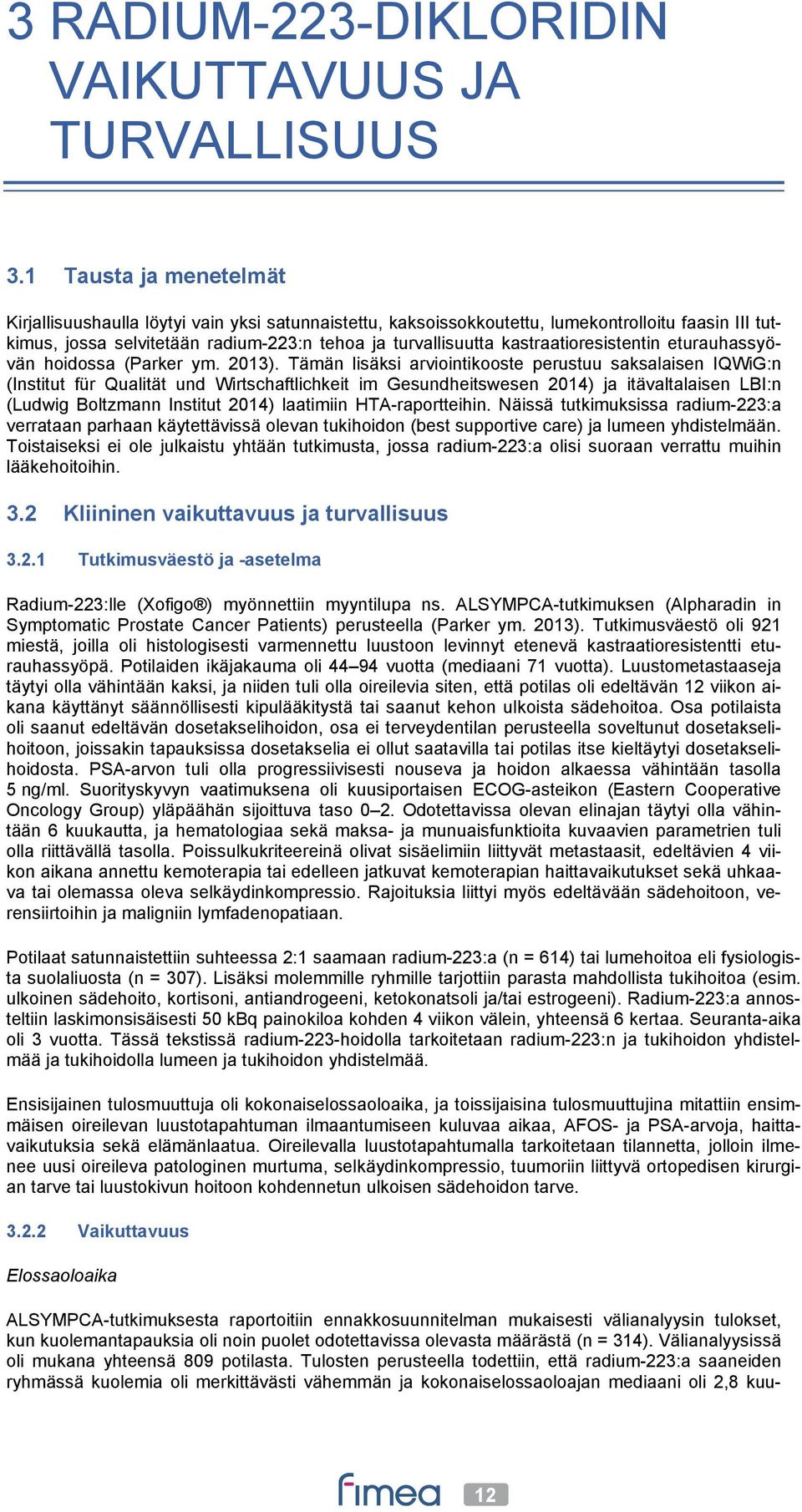 3 RADIUM-223-DIKLORIDIN VAIKUTTAVUUS JA TURVALLISUUS

3.1 Tausta ja menetelmät

Kirjallisuushaulla löytyi vain yksi satunnaistettu, kaksoissokkoutettu, lumekontrolloitu faasin III tutkimus, jossa selvitetään radium-223:n tehoa ja turvallisuutta kastraatioresistentin eturauhassyövän hoidossa (Parker ym. 2013). Tämän lisäksi arviointikooste perustuu saksalaisen IQWiG:n (Institut für Qualität und Wirtschaftlichkeit im Gesundheitswesen 2014) ja itävaltalaisen LBI:n (Ludwig Boltzmann Institut 2014) laatimiin HTA-raportteihin. Näissä tutkimuksissa radium-223:a verrataan parhaan käytettävissä olevan tukihoidon (best supportive care) ja lumeen yhdistelmään. Toistaiseksi ei ole julkaistu yhtään tutkimusta, jossa radium-223:a olisi suoraan verrattu muihin lääkehoitoihin.

3.2 Kliininen vaikuttavuus ja turvallisuus

3.2.1 Tutkimusväestö ja -asetelma

Radium-223:lle (Xofigo®) myönnettiin myyntilupa ns. ALSYMPCA-tutkimuksen (Alpharadin in Symptomatic Prostate Cancer Patients) perusteella (Parker ym. 2013). Tutkimusväestö oli 921 miestä, joilla oli histologisesti varmennettu luustoon levinnyt etenevä kastraatioresistentti eturauhassyöpä. Potilaiden ikäjakauma oli 44–94 vuotta (mediaani 71 vuotta). Luustometastaaseja täytyi olla vähintään kaksi, ja niiden tuli olla oireilevia siten, että potilas oli edeltävän 12 viikon aikana käyttänyt säännöllisesti kipulääkitystä tai saanut kehon ulkoista sädehoitoa. Osa potilaista oli saanut edeltävän dosetakselihoidon, osa ei terveydentilan perusteella soveltunut dosetakselihoitoon, joissakin tapauksissa dosetakselia ei ollut saatavilla tai potilas itse kieltäytyi dosetakselihoidosta. PSA-arvon tuli olla progressiivisesti nouseva ja hoidon alkaessa vähintään tasolla 5 ng/ml. Suorityskyvyn vaatimuksena oli kuusiportaisen ECOG-asteikon (Eastern Cooperative Oncology Group) yläpäähän sijoittuva taso 0–2. Odotettavissa olevan elinajan täytyi olla vähintään 6 kuukautta, ja hematologiaa sekä maksa- ja munuaisfunktioita kuvaavien parametrien tuli olla riittävällä tasolla. Poissulkukriteereinä olivat sisäelimiin liittyvät metastaasit, edeltävien 4 viikon aikana annettu kemoterapia tai edelleen jatkuvat kemoterapian haittavaikutukset sekä uhkaava tai olemassa oleva selkäydinkompressio. Rajoituksia liittyi myös edeltävään sädehoitoon, verensiirtoihin ja maligniin lymfadenopatiaan.

Potilaat satunnaistettiin suhteessa 2:1 saamaan radium-223:a (n = 614) tai lumehoitoa eli fysiologista suolaliuosta (n = 307). Lisäksi molemmille ryhmille tarjottiin parasta mahdollista tukihoitoa (esim. ulkoinen sädehoito, kortisoni, antiandrogeeni, ketokonatsoli ja/tai estrogeeni). Radium-223:a annosteltiin laskimonsisäisesti 50 kBq painokiloa kohden 4 viikon välein, yhteensä 6 kertaa. Seuranta-aika oli 3 vuotta. Tässä tekstissä radium-223-hoidolla tarkoitetaan radium-223:n ja tukihoidon yhdistelmää ja tukihoidolla lumeen ja tukihoidon yhdistelmää.

Ensisijainen tulosmuuttuja oli kokonaiselossaoloaika, ja toissijaisina tulosmuuttujina mitattiin ensimmäisen oireilevan luustotapahtuman ilmaantumiseen kuluvaa aikaa, AFOS- ja PSA-arvoja, haittavaikutuksia sekä elämänlaatua. Oireilevalla luustotapahtumalla tarkoitetaan tilannetta, jolloin ilmenee uusi oireileva patologinen murtuma, selkäydinkompressio, tuumoriin liittyvä ortopedisen kirurgian tarve tai luustokivun hoitoon kohdennetun ulkoisen sädehoidon tarve.

3.2.2 Vaikuttavuus

Elossaoloaika

ALSYMPCA-tutkimuksesta raportoitiin ennakkosuunnitelman mukaisesti välianalyysin tulokset, kun kuolemantapauksia oli noin puolet odotettavissa olevasta määrästä (n = 314). Välianalyysissä oli mukana yhteensä 809 potilasta. Tulosten perusteella todettiin, että radium-223:a saaneiden ryhmässä kuolemia oli merkittävästi vähemmän ja kokonaiselossaoloajan mediaani oli 2,8 kuu-

fimea 12